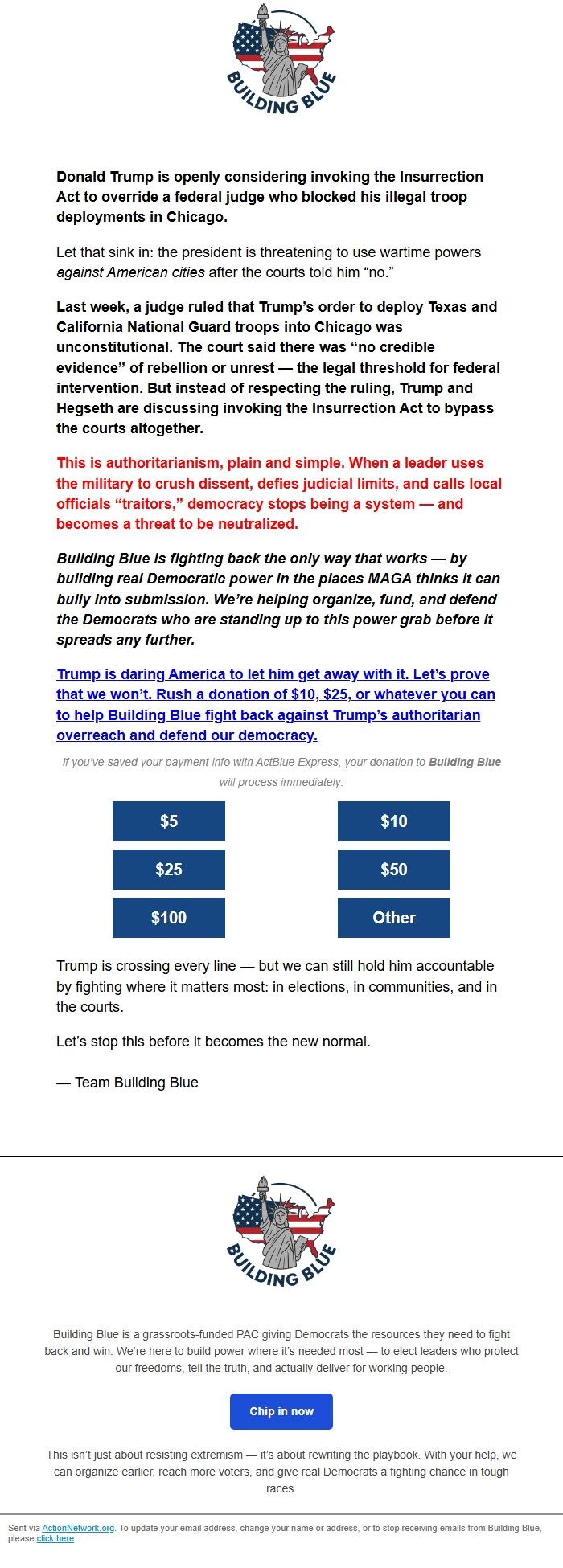 BUILDING BLUE

Donald Trump is openly considering invoking the Insurrection Act to override a federal judge who blocked his illegal troop deployments in Chicago.

Let that sink in: the president is threatening to use wartime powers against American cities after the courts told him “no.”

Last week, a judge ruled that Trump’s order to deploy Texas and California National Guard troops into Chicago was unconstitutional. The court said there was “no credible evidence” of rebellion or unrest — the legal threshold for federal intervention. But instead of respecting the ruling, Trump and Hegseth are discussing invoking the Insurrection Act to bypass the courts altogether.

This is authoritarianism, plain and simple. When a leader uses the military to crush dissent, defies judicial limits, and calls local officials “traitors,” democracy stops being a system — and becomes a threat to be neutralized.

Building Blue is fighting back the only way that works — by building real Democratic power in the places MAGA thinks it can bully into submission. We’re helping organize, fund, and defend the Democrats who are standing up to this power grab before it spreads any further.

Trump is daring America to let him get away with it. Let’s prove that we won’t. Rush a donation of $10, $25, or whatever you can to help Building Blue fight back against Trump’s authoritarian overreach and defend our democracy.

If you’ve saved your payment info with ActBlue Express, your donation to Building Blue will process immediately:

$5
$10
$25
$50
$100
Other

Trump is crossing every line — but we can still hold him accountable by fighting where it matters most: in elections, in communities, and in the courts.

Let’s stop this before it becomes the new normal.

— Team Building Blue

BUILDING BLUE

Building Blue is a grassroots-funded PAC giving Democrats the resources they need to fight back and win. We’re here to build power where it’s needed most — to elect leaders who protect our freedoms, tell the truth, and actually deliver for working people.

Chip in now

This isn’t just about resisting extremism — it’s about rewriting the playbook. With your help, we can organize earlier, reach more voters, and give real Democrats a fighting chance in tough races.

Sent via ActionNetwork.org. To update your email address, change your name or address, or to stop receiving emails from Building Blue, please click here.